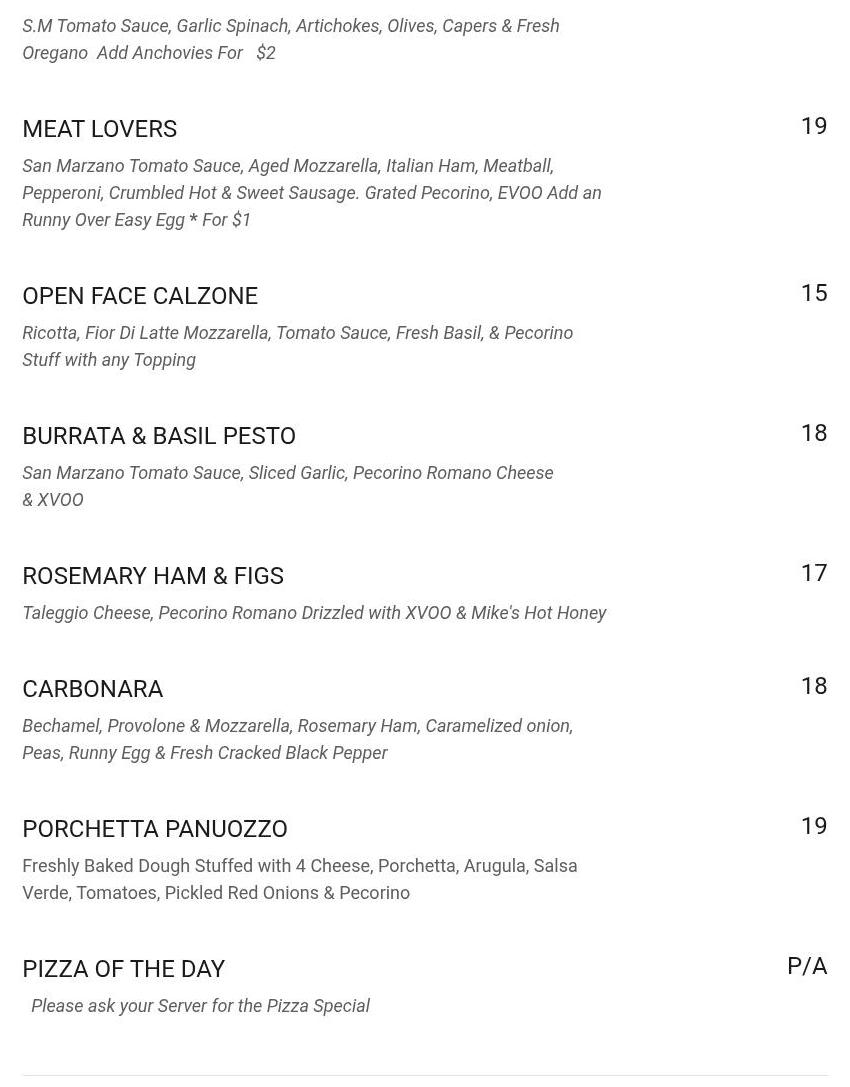 S.M Tomato Sauce, Garlic Spinach, Artichokes, Olives, Capers & Fresh Oregano  Add Anchovies For   $2

MEAT LOVERS
19
San Marzano Tomato Sauce, Aged Mozzarella, Italian Ham, Meatball, Pepperoni, Crumbled Hot & Sweet Sausage. Grated Pecorino, EVOO Add an Runny Over Easy Egg * For $1

OPEN FACE CALZONE
15
Ricotta, Fior Di Latte Mozzarella, Tomato Sauce, Fresh Basil, & Pecorino Stuff with any Topping

BURRATA & BASIL PESTO
18
San Marzano Tomato Sauce, Sliced Garlic, Pecorino Romano Cheese & XVOO

ROSEMARY HAM & FIGS
17
Taleggio Cheese, Pecorino Romano Drizzled with XVOO & Mike's Hot Honey

CARBONARA
18
Bechamel, Provolone & Mozzarella, Rosemary Ham, Caramelized onion, Peas, Runny Egg & Fresh Cracked Black Pepper

PORCHETTA PANUOZZO
19
Freshly Baked Dough Stuffed with 4 Cheese, Porchetta, Arugula, Salsa Verde, Tomatoes, Pickled Red Onions & Pecorino

PIZZA OF THE DAY
P/A
Please ask your Server for the Pizza Special